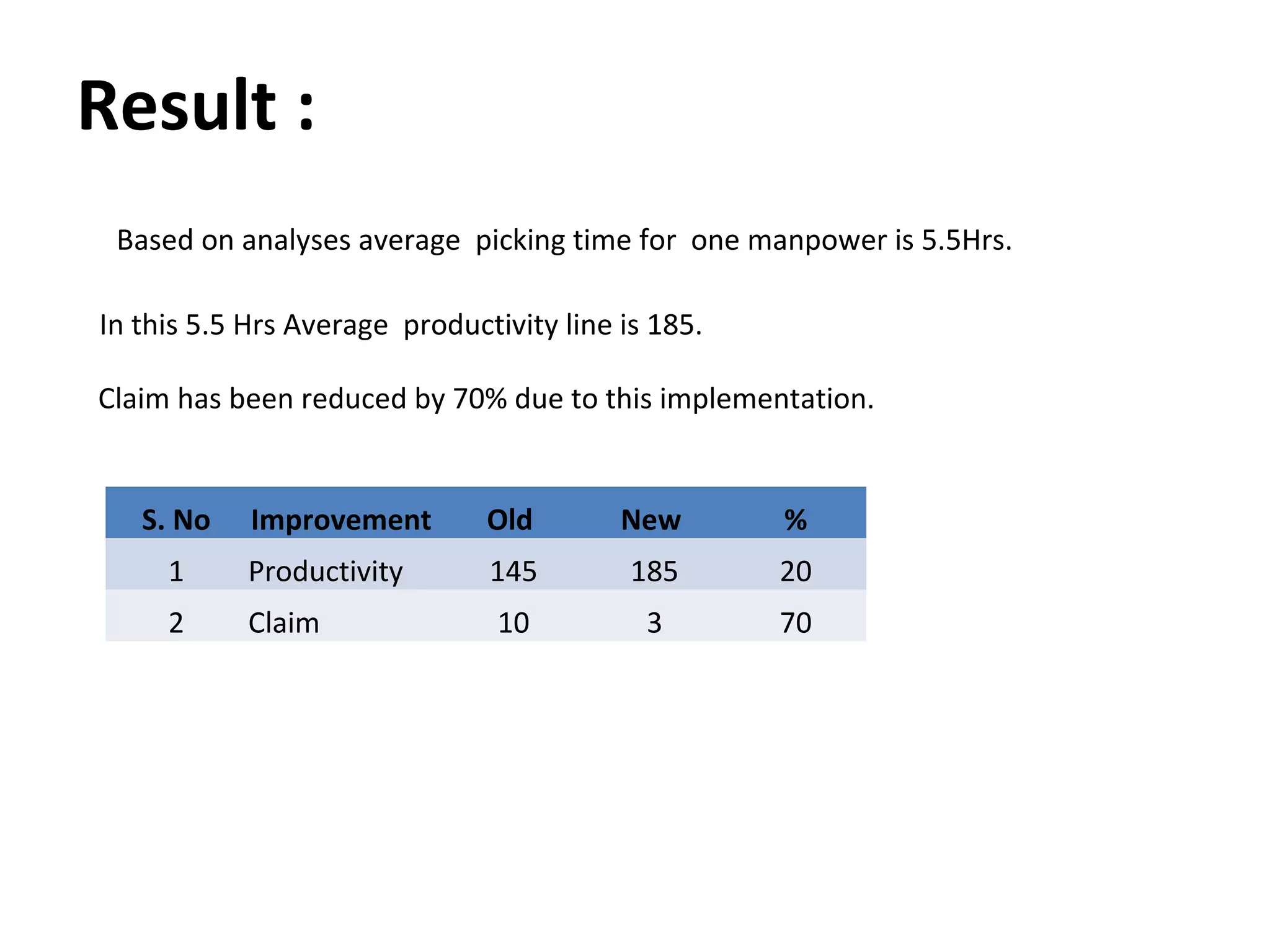 Result :

Based on analyses average picking time for one manpower is 5.5Hrs.

In this 5.5 Hrs Average productivity line is 185.

Claim has been reduced by 70% due to this implementation.

| S. No | Improvement | Old | New | % |
|---|---|---|---|---|
| 1 | Productivity | 145 | 185 | 20 |
| 2 | Claim | 10 | 3 | 70 |